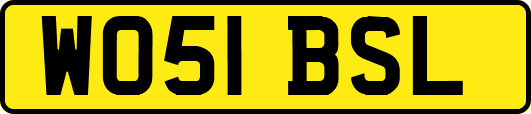 WO51 BSL